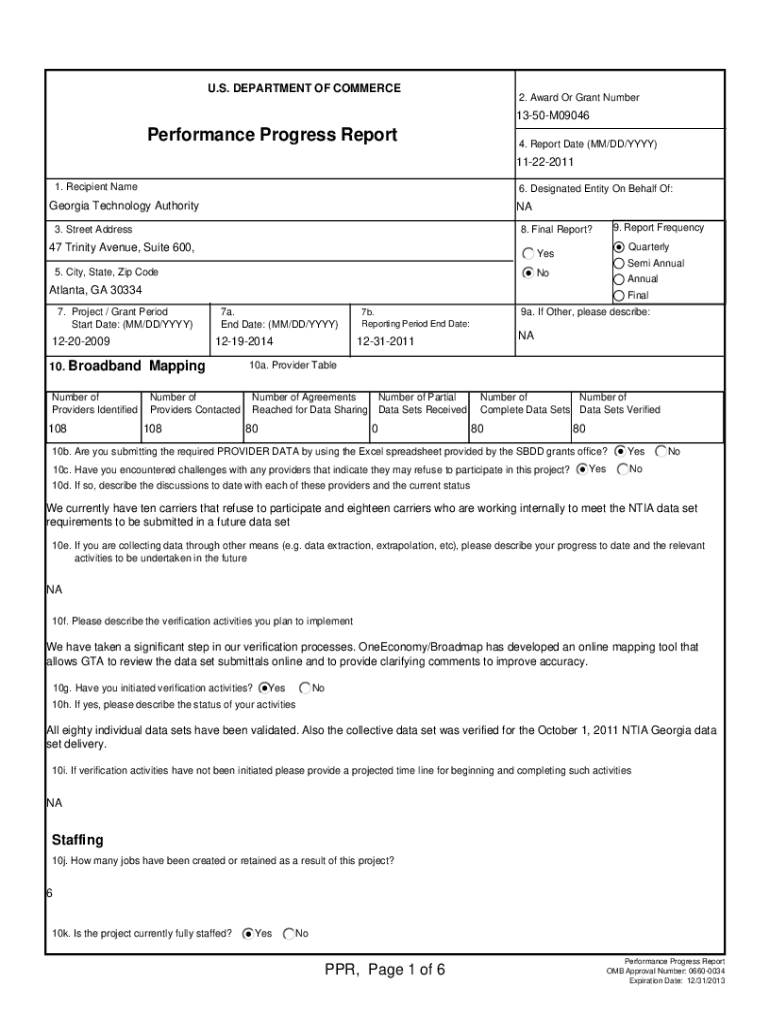 U.S. DEPARTMENT OF COMMERCE

Performance Progress Report

2. Award Or Grant Number

13-50-M09046

4. Report Date (MM/DD/YYYY)

11-22-2011

1. Recipient Name

Georgia Technology Authority

6. Designated Entity On Behalf Of:

NA

3. Street Address

47 Trinity Avenue, Suite 600,

8. Final Report?

Yes

No

9. Report Frequency

Quarterly

Semi Annual

Annual

Final

5. City, State, Zip Code

Atlanta, GA 30334

7. Project / Grant Period
Start Date: (MM/DD/YYYY)

12-20-2009

7a.
End Date: (MM/DD/YYYY)

12-19-2014

7b.
Reporting Period End Date:

12-31-2011

9a. If Other, please describe:

NA

10. Broadband Mapping

10a. Provider Table

| Number of Providers Identified | Number of Providers Contacted | Number of Agreements Reached for Data Sharing | Number of Partial Data Sets Received | Number of Complete Data Sets | Number of Data Sets Verified |
|---|---|---|---|---|---|
| 108 | 108 | 80 | 0 | 80 | 80 |

10b. Are you submitting the required PROVIDER DATA by using the Excel spreadsheet provided by the SBDD grants office? Yes No

10c. Have you encountered challenges with any providers that indicate they may refuse to participate in this project? Yes No

10d. If so, describe the discussions to date with each of these providers and the current status

We currently have ten carriers that refuse to participate and eighteen carriers who are working internally to meet the NTIA data set requirements to be submitted in a future data set

10e. If you are collecting data through other means (e.g. data extraction, extrapolation, etc), please describe your progress to date and the relevant activities to be undertaken in the future

NA

10f. Please describe the verification activities you plan to implement

We have taken a significant step in our verification processes. OneEconomy/Broadmap has developed an online mapping tool that allows GTA to review the data set submittals online and to provide clarifying comments to improve accuracy.

10g. Have you initiated verification activities? Yes No

10h. If yes, please describe the status of your activities

All eighty individual data sets have been validated. Also the collective data set was verified for the October 1, 2011 NTIA Georgia data set delivery.

10i. If verification activities have not been initiated please provide a projected time line for beginning and completing such activities

NA

Staffing

10j. How many jobs have been created or retained as a result of this project?

6

10k. Is the project currently fully staffed? Yes No

PPR, Page 1 of 6

Performance Progress Report
OMB Approval Number: 0660-0034
Expiration Date: 12/31/2013